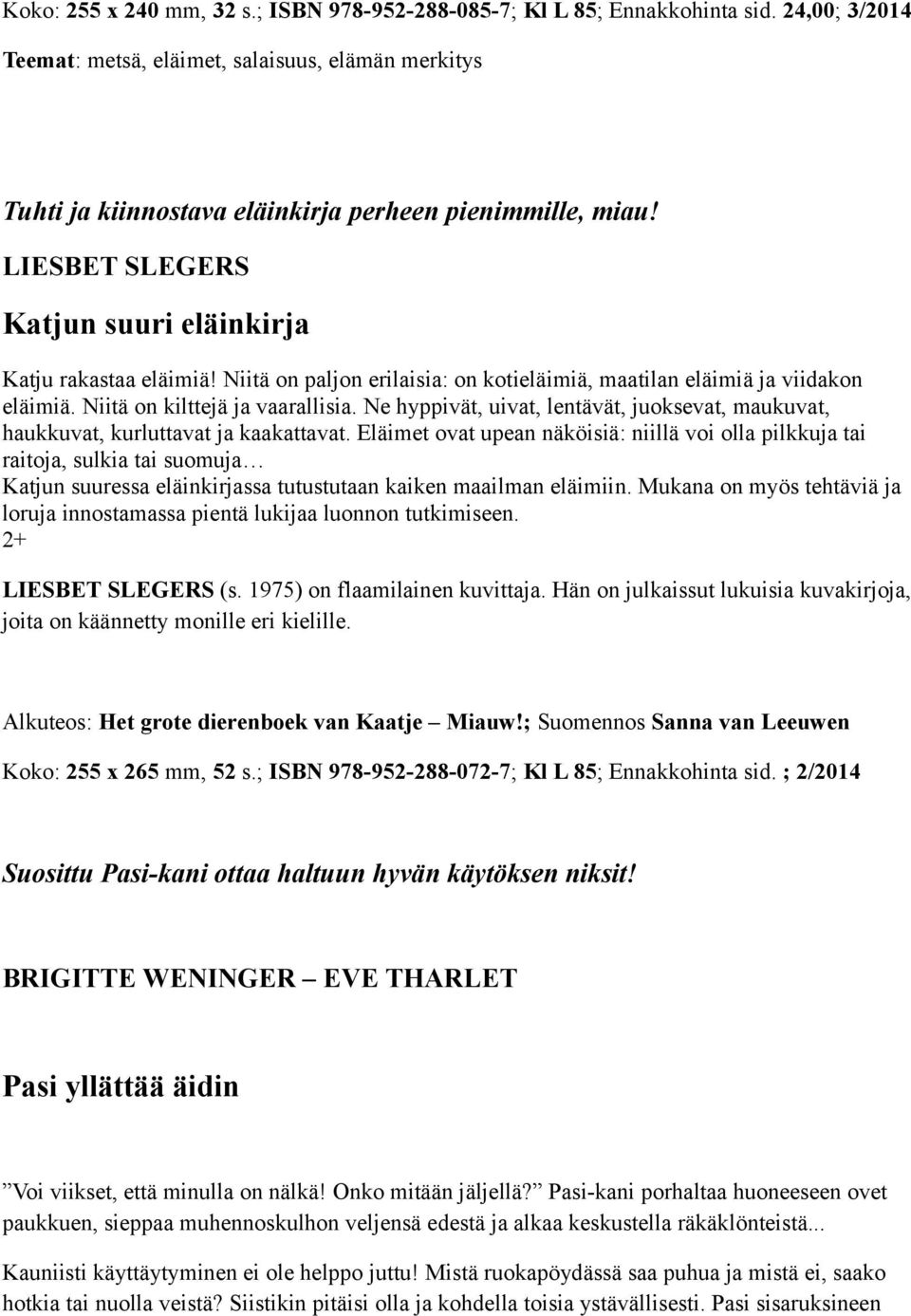 Koko: 255 x 240 mm, 32 s.; ISBN 978-952-288-085-7; Kl L 85; Ennakkohinta sid. 24,00; 3/2014

Teemat: metsä, eläimet, salaisuus, elämän merkitys

Tuhti ja kiinnostava eläinkirja perheen pienimmille, miau!

LIESBET SLEGERS

Katjun suuri eläinkirja

Katju rakastaa eläimiä! Niitä on paljon erilaisia: on kotieläimiä, maatilan eläimiä ja viidakon eläimiä. Niitä on kilttejä ja vaarallisia. Ne hyppivät, uivat, lentävät, juoksevat, maukuvat, haukkuvat, kurluttavat ja kaakattavat. Eläimet ovat upean näköisiä: niillä voi olla pilkkuja tai raitoja, sulkia tai suomuja…
Katjun suuressa eläinkirjassa tutustutaan kaiken maailman eläimiin. Mukana on myös tehtäviä ja loruja innostamassa pientä lukijaa luonnon tutkimiseen.
2+

LIESBET SLEGERS (s. 1975) on flaamilainen kuvittaja. Hän on julkaissut lukuisia kuvakirjoja, joita on käännetty monille eri kielille.

Alkuteos: Het grote dierenboek van Kaatje – Miauw!; Suomennos Sanna van Leeuwen

Koko: 255 x 265 mm, 52 s.; ISBN 978-952-288-072-7; Kl L 85; Ennakkohinta sid. ; 2/2014

Suosittu Pasi-kani ottaa haltuun hyvän käytöksen niksit!

BRIGITTE WENINGER – EVE THARLET

Pasi yllättää äidin

”Voi viikset, että minulla on nälkä! Onko mitään jäljellä?” Pasi-kani porhaltaa huoneeseen ovet paukkuen, sieppaa muhennoskulhon veljensä edestä ja alkaa keskustella räkäklönteistä...

Kauniisti käyttäytyminen ei ole helppo juttu! Mistä ruokapöydässä saa puhua ja mistä ei, saako hotkia tai nuolla veistä? Siistikin pitäisi olla ja kohdella toisia ystävällisesti. Pasi sisaruksineen